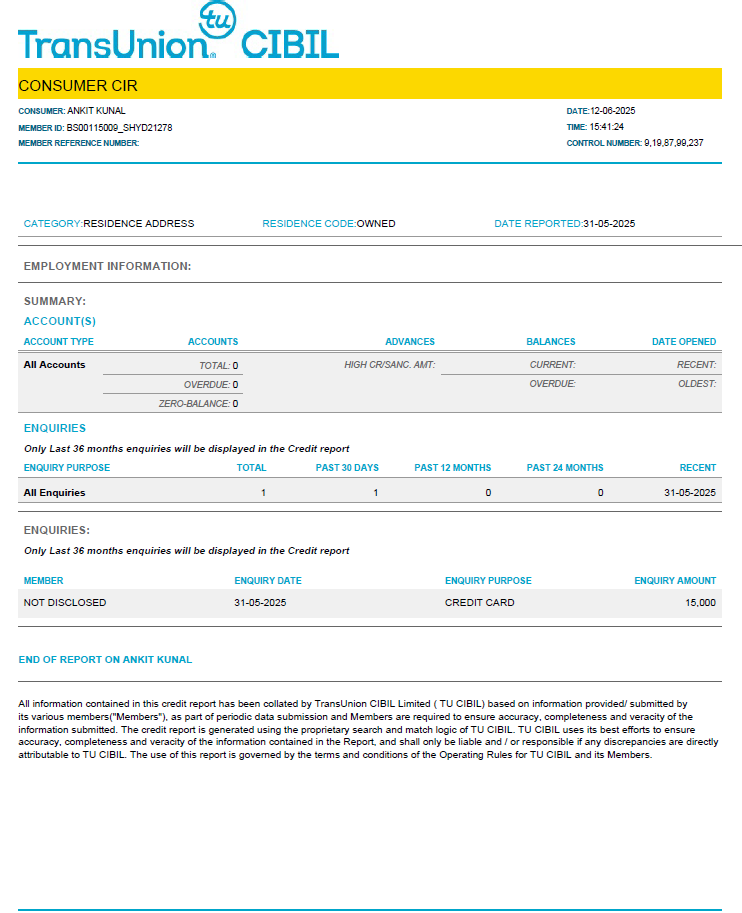 TransUnion tu CIBIL

CONSUMER CIR

CONSUMER: ANKIT KUNAL
MEMBER ID: BS00115009_SHYD21278
MEMBER REFERENCE NUMBER:

DATE:12-06-2025
TIME: 15:41:24
CONTROL NUMBER: 9,19,87,99,237

CATEGORY:RESIDENCE ADDRESS RESIDENCE CODE:OWNED DATE REPORTED:31-05-2025

EMPLOYMENT INFORMATION:

SUMMARY:
ACCOUNT(S)

| ACCOUNT TYPE | ACCOUNTS | ADVANCES | BALANCES | DATE OPENED |
|---|---|---|---|---|
| All Accounts | TOTAL: 0 | HIGH CR/SANC. AMT: | CURRENT: | RECENT: |
| | OVERDUE: 0 | | OVERDUE: | OLDEST: |
| | ZERO-BALANCE: 0 | | | |

ENQUIRIES
Only Last 36 months enquiries will be displayed in the Credit report

| ENQUIRY PURPOSE | TOTAL | PAST 30 DAYS | PAST 12 MONTHS | PAST 24 MONTHS | RECENT |
|---|---|---|---|---|---|
| All Enquiries | 1 | 1 | 0 | 0 | 31-05-2025 |

ENQUIRIES:
Only Last 36 months enquiries will be displayed in the Credit report

| MEMBER | ENQUIRY DATE | ENQUIRY PURPOSE | ENQUIRY AMOUNT |
|---|---|---|---|
| NOT DISCLOSED | 31-05-2025 | CREDIT CARD | 15,000 |

END OF REPORT ON ANKIT KUNAL

All information contained in this credit report has been collated by TransUnion CIBIL Limited ( TU CIBIL) based on information provided/ submitted by its various members("Members"), as part of periodic data submission and Members are required to ensure accuracy, completeness and veracity of the information submitted. The credit report is generated using the proprietary search and match logic of TU CIBIL. TU CIBIL uses its best efforts to ensure accuracy, completeness and veracity of the information contained in the Report, and shall only be liable and / or responsible if any discrepancies are directly attributable to TU CIBIL. The use of this report is governed by the terms and conditions of the Operating Rules for TU CIBIL and its Members.